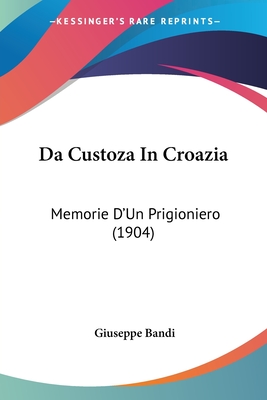 —KESSINGER'S RARE REPRINTS—

Da Custoza In Croazia

Memorie D'Un Prigioniero (1904)

Giuseppe Bandi